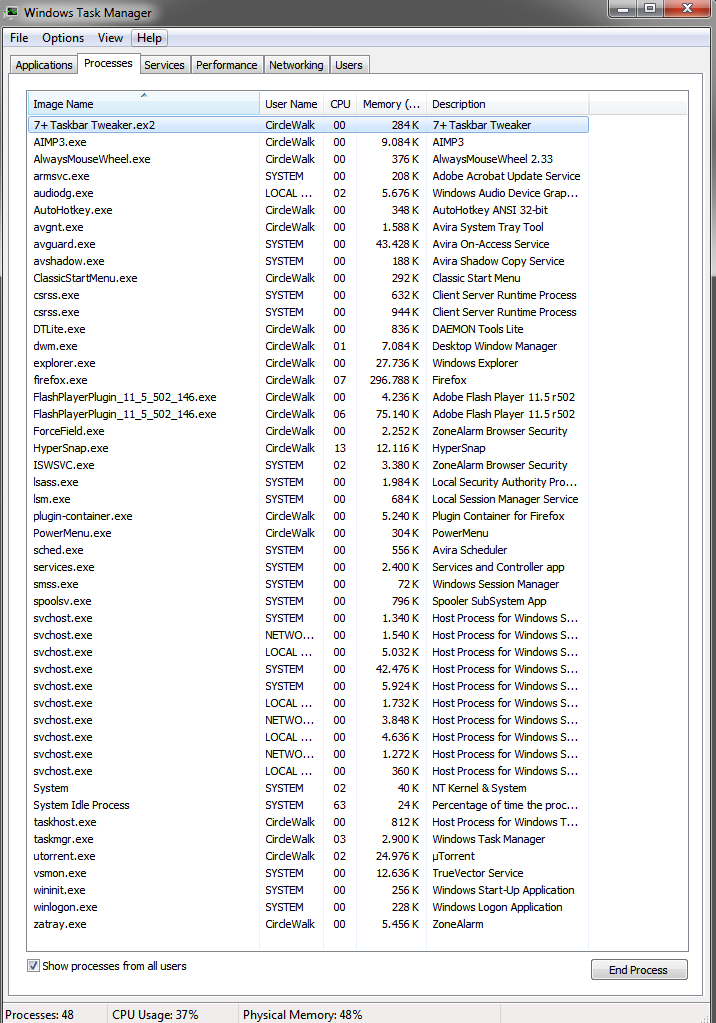 Windows Task Manager

File Options View Help

Applications Processes Services Performance Networking Users

| Image Name | User Name | CPU | Memory (... | Description |
|---|---|---|---|---|
| 7+ Taskbar Tweaker.ex2 | CircleWalk | 00 | 284 K | 7+ Taskbar Tweaker |
| AIMP3.exe | CircleWalk | 00 | 9.084 K | AIMP3 |
| AlwaysMouseWheel.exe | CircleWalk | 00 | 376 K | AlwaysMouseWheel 2.33 |
| armsvc.exe | SYSTEM | 00 | 208 K | Adobe Acrobat Update Service |
| audiodg.exe | LOCAL ... | 02 | 5.676 K | Windows Audio Device Grap... |
| AutoHotkey.exe | CircleWalk | 00 | 348 K | AutoHotkey ANSI 32-bit |
| avgnt.exe | CircleWalk | 00 | 1.588 K | Avira System Tray Tool |
| avguard.exe | SYSTEM | 00 | 43.428 K | Avira On-Access Service |
| avshadow.exe | SYSTEM | 00 | 188 K | Avira Shadow Copy Service |
| ClassicStartMenu.exe | CircleWalk | 00 | 292 K | Classic Start Menu |
| csrss.exe | SYSTEM | 00 | 632 K | Client Server Runtime Process |
| csrss.exe | SYSTEM | 00 | 944 K | Client Server Runtime Process |
| DTLite.exe | CircleWalk | 00 | 836 K | DAEMON Tools Lite |
| dwm.exe | CircleWalk | 01 | 7.084 K | Desktop Window Manager |
| explorer.exe | CircleWalk | 00 | 27.736 K | Windows Explorer |
| firefox.exe | CircleWalk | 07 | 296.788 K | Firefox |
| FlashPlayerPlugin_11_5_502_146.exe | CircleWalk | 00 | 4.236 K | Adobe Flash Player 11.5 r502 |
| FlashPlayerPlugin_11_5_502_146.exe | CircleWalk | 06 | 75.140 K | Adobe Flash Player 11.5 r502 |
| ForceField.exe | CircleWalk | 00 | 2.252 K | ZoneAlarm Browser Security |
| HyperSnap.exe | CircleWalk | 13 | 12.116 K | HyperSnap |
| ISWSVC.exe | SYSTEM | 02 | 3.380 K | ZoneAlarm Browser Security |
| lsass.exe | SYSTEM | 00 | 1.984 K | Local Security Authority Pro... |
| lsm.exe | SYSTEM | 00 | 684 K | Local Session Manager Service |
| plugin-container.exe | CircleWalk | 00 | 5.240 K | Plugin Container for Firefox |
| PowerMenu.exe | CircleWalk | 00 | 304 K | PowerMenu |
| sched.exe | SYSTEM | 00 | 556 K | Avira Scheduler |
| services.exe | SYSTEM | 00 | 2.400 K | Services and Controller app |
| smss.exe | SYSTEM | 00 | 72 K | Windows Session Manager |
| spoolsv.exe | SYSTEM | 00 | 796 K | Spooler SubSystem App |
| svchost.exe | SYSTEM | 00 | 1.340 K | Host Process for Windows S... |
| svchost.exe | NETWO... | 00 | 1.540 K | Host Process for Windows S... |
| svchost.exe | LOCAL ... | 00 | 5.032 K | Host Process for Windows S... |
| svchost.exe | SYSTEM | 00 | 42.476 K | Host Process for Windows S... |
| svchost.exe | SYSTEM | 00 | 5.924 K | Host Process for Windows S... |
| svchost.exe | LOCAL ... | 00 | 1.732 K | Host Process for Windows S... |
| svchost.exe | NETWO... | 00 | 3.848 K | Host Process for Windows S... |
| svchost.exe | LOCAL ... | 00 | 4.636 K | Host Process for Windows S... |
| svchost.exe | NETWO... | 00 | 1.272 K | Host Process for Windows S... |
| svchost.exe | LOCAL ... | 00 | 360 K | Host Process for Windows S... |
| System | SYSTEM | 02 | 40 K | NT Kernel & System |
| System Idle Process | SYSTEM | 63 | 24 K | Percentage of time the proc... |
| taskhost.exe | CircleWalk | 00 | 812 K | Host Process for Windows T... |
| taskmgr.exe | CircleWalk | 03 | 2.900 K | Windows Task Manager |
| utorrent.exe | CircleWalk | 02 | 24.976 K | µTorrent |
| vsmon.exe | SYSTEM | 00 | 12.636 K | TrueVector Service |
| wininit.exe | SYSTEM | 00 | 256 K | Windows Start-Up Application |
| winlogon.exe | SYSTEM | 00 | 228 K | Windows Logon Application |
| zatray.exe | CircleWalk | 00 | 5.456 K | ZoneAlarm |

Show processes from all users

End Process

Processes: 48 CPU Usage: 37% Physical Memory: 48%